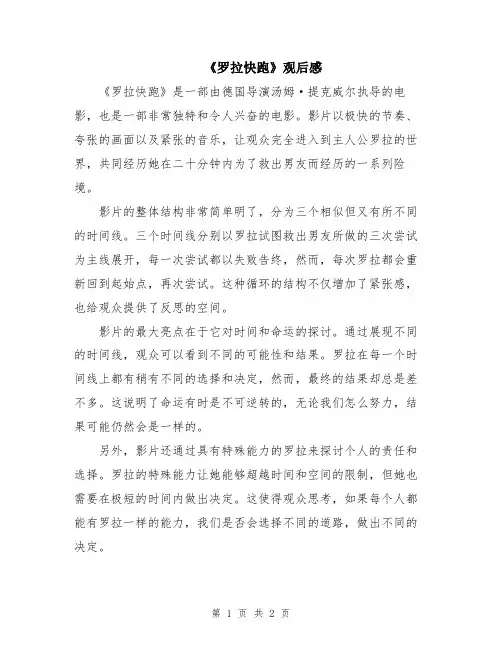 《罗拉快跑》观后感

《罗拉快跑》是一部由德国导演汤姆·提克威尔执导的电影，也是一部非常独特和令人兴奋的电影。影片以极快的节奏、夸张的画面以及紧张的音乐，让观众完全进入到主人公罗拉的世界，共同经历她在二十分钟内为了救出男友而经历的一系列险境。

影片的整体结构非常简单明了，分为三个相似但又有所不同的时间线。三个时间线分别以罗拉试图救出男友所做的三次尝试为主线展开，每一次尝试都以失败告终，然而，每次罗拉都会重新回到起始点，再次尝试。这种循环的结构不仅增加了紧张感，也给观众提供了反思的空间。

影片的最大亮点在于它对时间和命运的探讨。通过展现不同的时间线，观众可以看到不同的可能性和结果。罗拉在每一个时间线上都有稍有不同的选择和决定，然而，最终的结果却总是差不多。这说明了命运有时是不可逆转的，无论我们怎么努力，结果可能仍然会是一样的。

另外，影片还通过具有特殊能力的罗拉来探讨个人的责任和选择。罗拉的特殊能力让她能够超越时间和空间的限制，但她也需要在极短的时间内做出决定。这使得观众思考，如果每个人都能有罗拉一样的能力，我们是否会选择不同的道路，做出不同的决定。

第 1 页 共 2 页